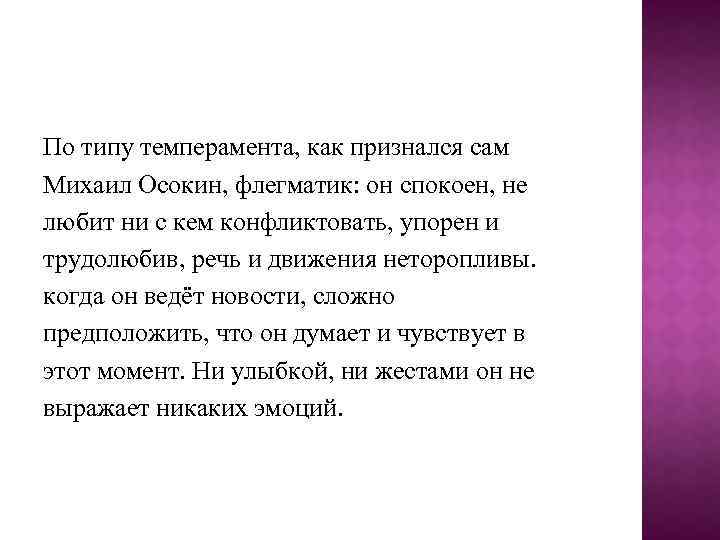 По типу темперамента, как признался сам Михаил Осокин, флегматик: он спокоен, не любит ни с кем конфликтовать, упорен и трудолюбив, речь и движения неторопливы. когда он ведёт новости, сложно предположить, что он думает и чувствует в этот момент. Ни улыбкой, ни жестами он не выражает никаких эмоций.